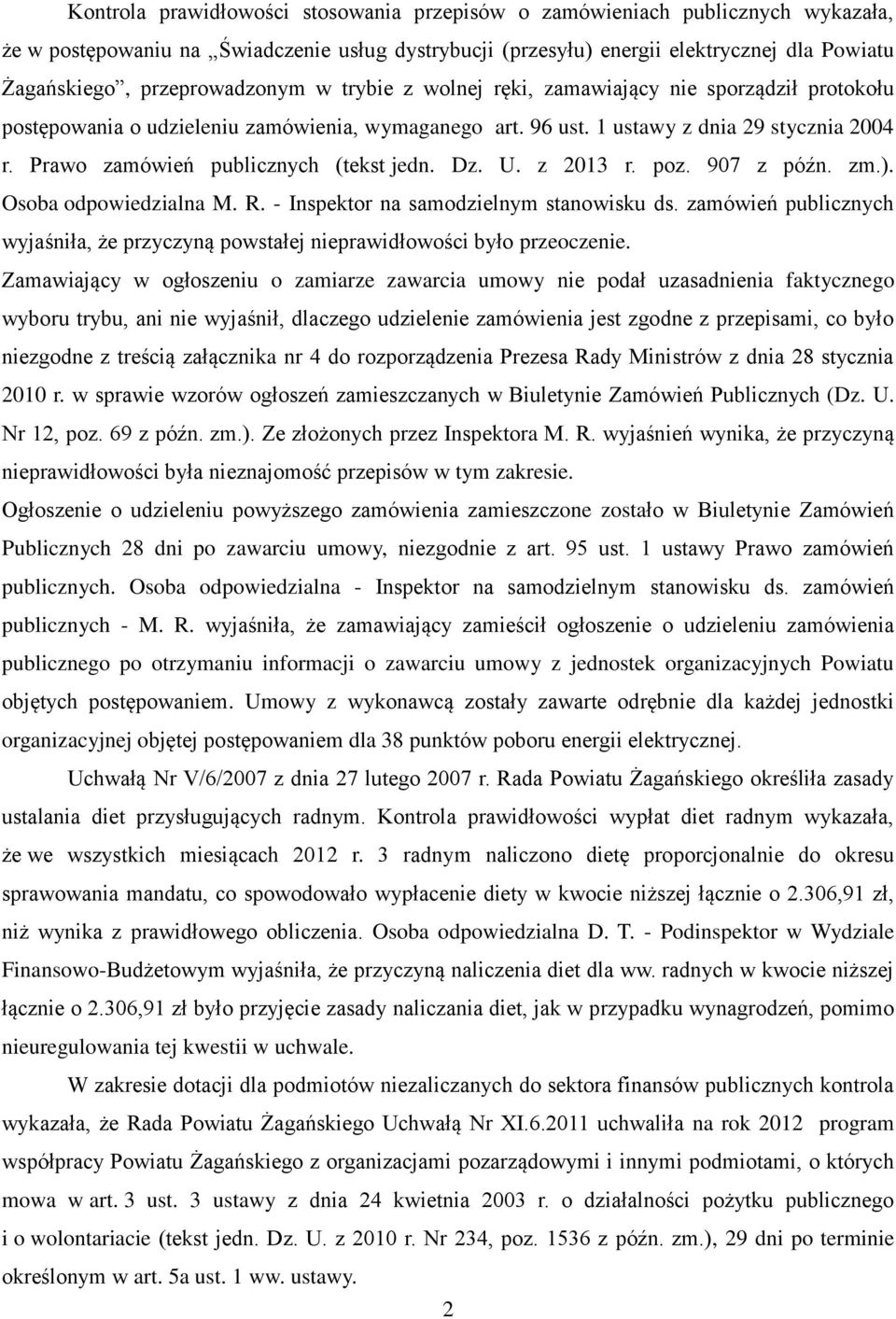 Kontrola prawidłowości stosowania przepisów o zamówieniach publicznych wykazała, że w postępowaniu na „Świadczenie usług dystrybucji (przesyłu) energii elektrycznej dla Powiatu Żagańskiego”, przeprowadzonym w trybie z wolnej ręki, zamawiający nie sporządził protokołu postępowania o udzieleniu zamówienia, wymaganego art. 96 ust. 1 ustawy z dnia 29 stycznia 2004 r. Prawo zamówień publicznych (tekst jedn. Dz. U. z 2013 r. poz. 907 z późn. zm.). Osoba odpowiedzialna M. R. - Inspektor na samodzielnym stanowisku ds. zamówień publicznych wyjaśniła, że przyczyną powstałej nieprawidłowości było przeoczenie.
Zamawiający w ogłoszeniu o zamiarze zawarcia umowy nie podał uzasadnienia faktycznego wyboru trybu, ani nie wyjaśnił, dlaczego udzielenie zamówienia jest zgodne z przepisami, co było niezgodne z treścią załącznika nr 4 do rozporządzenia Prezesa Rady Ministrów z dnia 28 stycznia 2010 r. w sprawie wzorów ogłoszeń zamieszczanych w Biuletynie Zamówień Publicznych (Dz. U. Nr 12, poz. 69 z późn. zm.). Ze złożonych przez Inspektora M. R. wyjaśnień wynika, że przyczyną nieprawidłowości była nieznajomość przepisów w tym zakresie.
Ogłoszenie o udzieleniu powyższego zamówienia zamieszczone zostało w Biuletynie Zamówień Publicznych 28 dni po zawarciu umowy, niezgodnie z art. 95 ust. 1 ustawy Prawo zamówień publicznych. Osoba odpowiedzialna - Inspektor na samodzielnym stanowisku ds. zamówień publicznych - M. R. wyjaśniła, że zamawiający zamieścił ogłoszenie o udzieleniu zamówienia publicznego po otrzymaniu informacji o zawarciu umowy z jednostek organizacyjnych Powiatu objętych postępowaniem. Umowy z wykonawcą zostały zawarte odrębnie dla każdej jednostki organizacyjnej objętej postępowaniem dla 38 punktów poboru energii elektrycznej.

Uchwałą Nr V/6/2007 z dnia 27 lutego 2007 r. Rada Powiatu Żagańskiego określiła zasady ustalania diet przysługujących radnym. Kontrola prawidłowości wypłat diet radnym wykazała, że we wszystkich miesiącach 2012 r. 3 radnym naliczono dietę proporcjonalnie do okresu sprawowania mandatu, co spowodowało wypłacenie diety w kwocie niższej łącznie o 2.306,91 zł, niż wynika z prawidłowego obliczenia. Osoba odpowiedzialna D. T. - Podinspektor w Wydziale Finansowo-Budżetowym wyjaśniła, że przyczyną naliczenia diet dla ww. radnych w kwocie niższej łącznie o 2.306,91 zł było przyjęcie zasady naliczania diet, jak w przypadku wynagrodzeń, pomimo nieuregulowania tej kwestii w uchwale.

W zakresie dotacji dla podmiotów niezaliczanych do sektora finansów publicznych kontrola wykazała, że Rada Powiatu Żagańskiego Uchwałą Nr XI.6.2011 uchwaliła na rok 2012 program współpracy Powiatu Żagańskiego z organizacjami pozarządowymi i innymi podmiotami, o których mowa w art. 3 ust. 3 ustawy z dnia 24 kwietnia 2003 r. o działalności pożytku publicznego i o wolontariacie (tekst jedn. Dz. U. z 2010 r. Nr 234, poz. 1536 z późn. zm.), 29 dni po terminie określonym w art. 5a ust. 1 ww. ustawy.

2